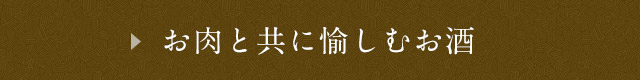 お肉と共に愉しむお酒